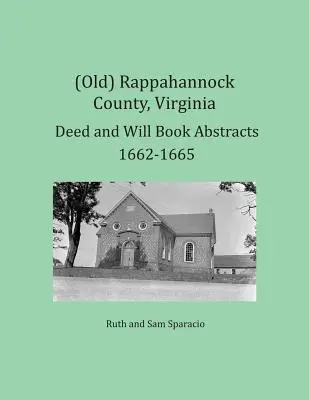 (Old) Rappahannock County, Virginia

Deed and Will Book Abstracts 1662-1665

Ruth and Sam Sparacio